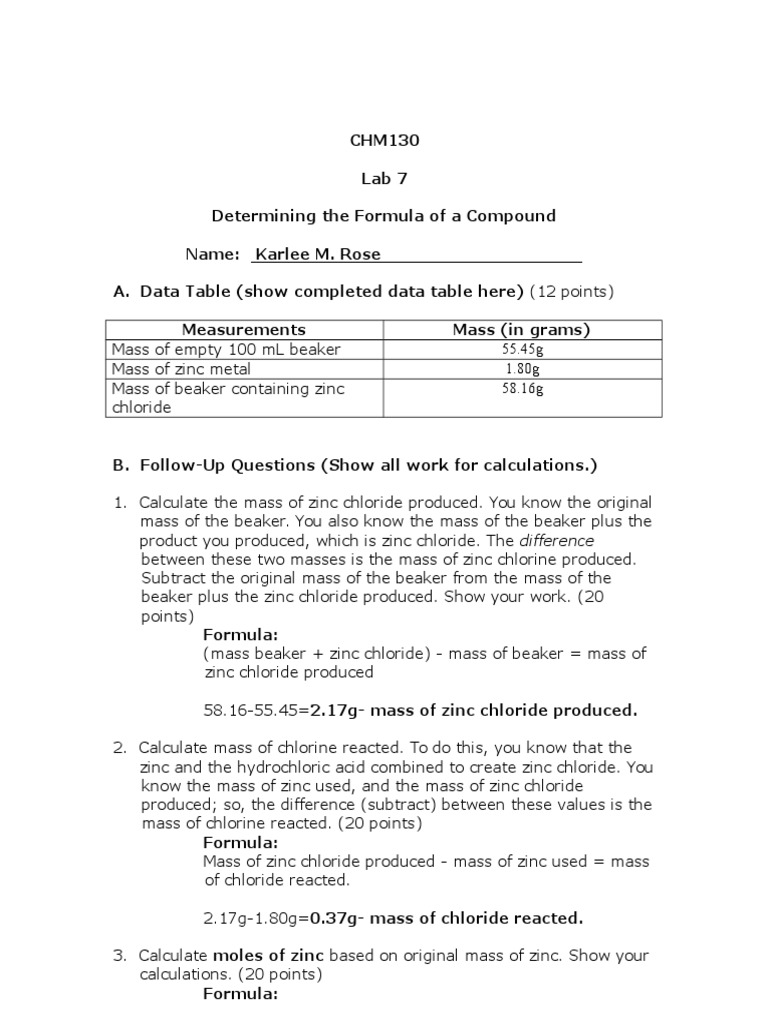 CHM130

Lab 7

Determining the Formula of a Compound

Name: Karlee M. Rose

A. Data Table (show completed data table here) (12 points)

| Measurements | Mass (in grams) |
|---|---|
| Mass of empty 100 mL beaker | 55.45g |
| Mass of zinc metal | 1.80g |
| Mass of beaker containing zinc chloride | 58.16g |

B. Follow-Up Questions (Show all work for calculations.)

1. Calculate the mass of zinc chloride produced. You know the original mass of the beaker. You also know the mass of the beaker plus the product you produced, which is zinc chloride. The difference between these two masses is the mass of zinc chlorine produced. Subtract the original mass of the beaker from the mass of the beaker plus the zinc chloride produced. Show your work. (20 points)

Formula:
(mass beaker + zinc chloride) - mass of beaker = mass of zinc chloride produced

58.16-55.45=2.17g- mass of zinc chloride produced.

2. Calculate mass of chlorine reacted. To do this, you know that the zinc and the hydrochloric acid combined to create zinc chloride. You know the mass of zinc used, and the mass of zinc chloride produced; so, the difference (subtract) between these values is the mass of chlorine reacted. (20 points)

Formula:
Mass of zinc chloride produced - mass of zinc used = mass of chloride reacted.

2.17g-1.80g=0.37g- mass of chloride reacted.

3. Calculate moles of zinc based on original mass of zinc. Show your calculations. (20 points)

Formula: